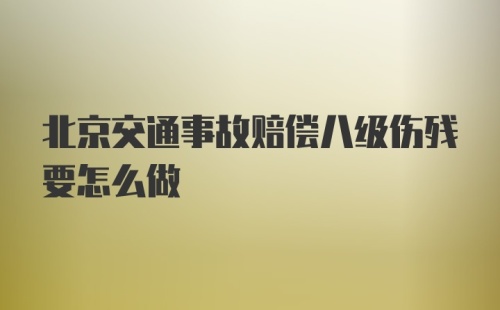 北京交通事故赔偿八级伤残要怎么做